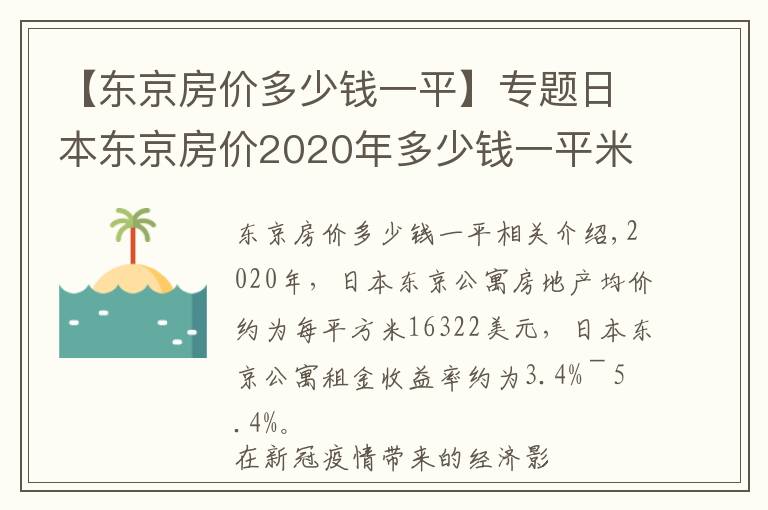 【东京房价多少钱一平】专题日本东京房价2020年多少钱一平米

东京房价多少钱一平相关介绍，2020年，日本东京公寓房地产均价约为每平方米16322美元，日本东京公寓租金收益率约为3.4%¯5.4%。

在新冠疫情带来的经济影